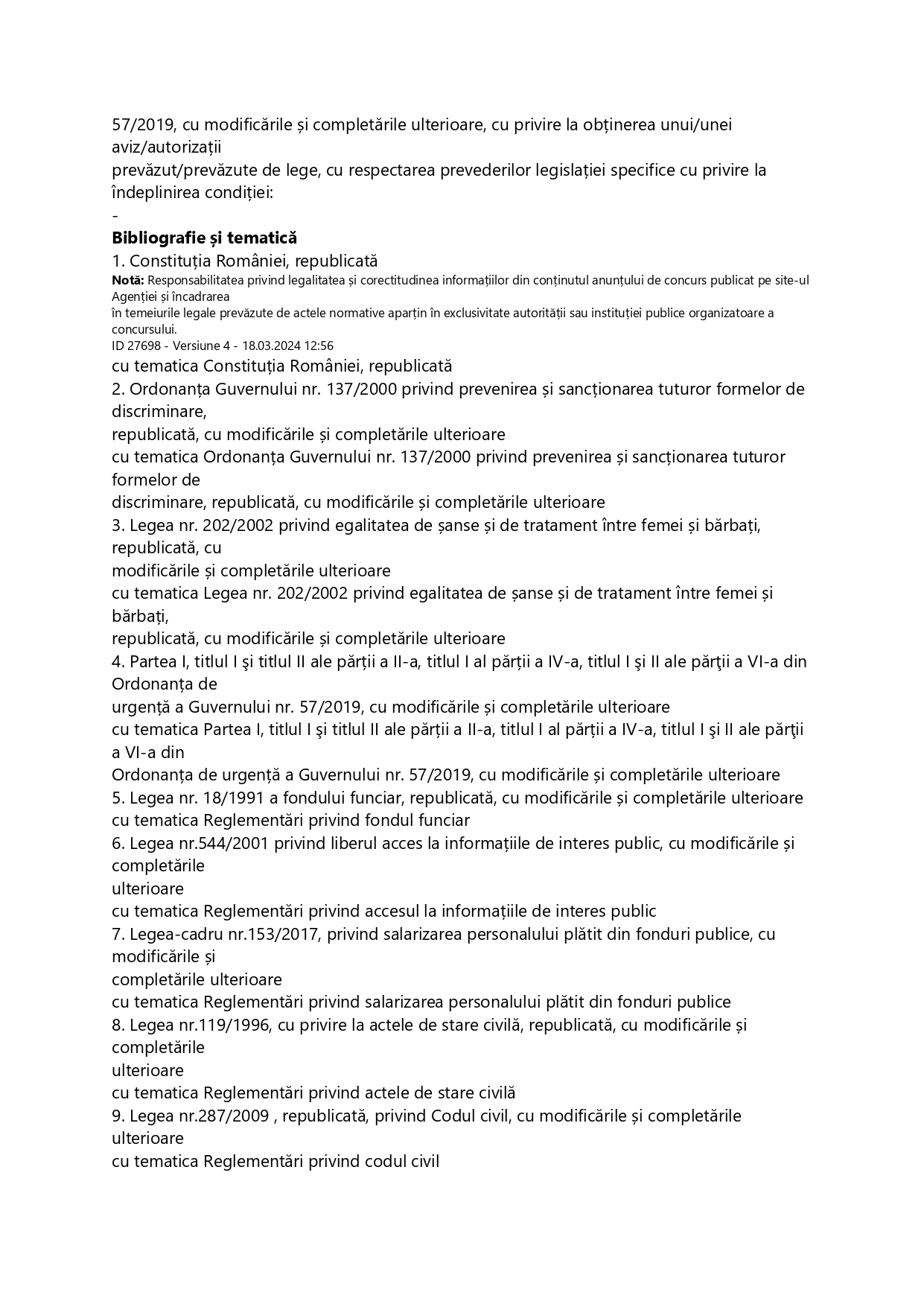 57/2019, cu modificările și completările ulterioare, cu privire la obținerea unui/unei aviz/autorizații
prevăzut/prevăzute de lege, cu respectarea prevederilor legislației specifice cu privire la îndeplinirea condiției:
-
**Bibliografie și tematică**
1. Constituția României, republicată
**Notă:** Responsabilitatea privind legalitatea și corectitudinea informațiilor din conținutul anunțului de concurs publicat pe site-ul Agenției și încadrarea
în temeiurile legale prevăzute de actele normative aparțin în exclusivitate autorității sau instituției publice organizatoare a concursului.
ID 27698 - Versiune 4 - 18.03.2024 12:56
cu tematica Constituția României, republicată
2. Ordonanța Guvernului nr. 137/2000 privind prevenirea și sancționarea tuturor formelor de discriminare,
republicată, cu modificările și completările ulterioare
cu tematica Ordonanța Guvernului nr. 137/2000 privind prevenirea și sancționarea tuturor formelor de
discriminare, republicată, cu modificările și completările ulterioare
3. Legea nr. 202/2002 privind egalitatea de șanse și de tratament între femei și bărbați, republicată, cu
modificările și completările ulterioare
cu tematica Legea nr. 202/2002 privind egalitatea de șanse și de tratament între femei și bărbați,
republicată, cu modificările și completările ulterioare
4. Partea I, titlul I şi titlul II ale părții a II-a, titlul I al părții a IV-a, titlul I şi II ale părţii a VI-a din Ordonanța de
urgență a Guvernului nr. 57/2019, cu modificările și completările ulterioare
cu tematica Partea I, titlul I şi titlul II ale părții a II-a, titlul I al părții a IV-a, titlul I şi II ale părţii a VI-a din
Ordonanța de urgență a Guvernului nr. 57/2019, cu modificările și completările ulterioare
5. Legea nr. 18/1991 a fondului funciar, republicată, cu modificările și completările ulterioare
cu tematica Reglementări privind fondul funciar
6. Legea nr.544/2001 privind liberul acces la informațiile de interes public, cu modificările și completările
ulterioare
cu tematica Reglementări privind accesul la informațiile de interes public
7. Legea-cadru nr.153/2017, privind salarizarea personalului plătit din fonduri publice, cu modificările și
completările ulterioare
cu tematica Reglementări privind salarizarea personalului plătit din fonduri publice
8. Legea nr.119/1996, cu privire la actele de stare civilă, republicată, cu modificările și completările
ulterioare
cu tematica Reglementări privind actele de stare civilă
9. Legea nr.287/2009 , republicată, privind Codul civil, cu modificările și completările ulterioare
cu tematica Reglementări privind codul civil